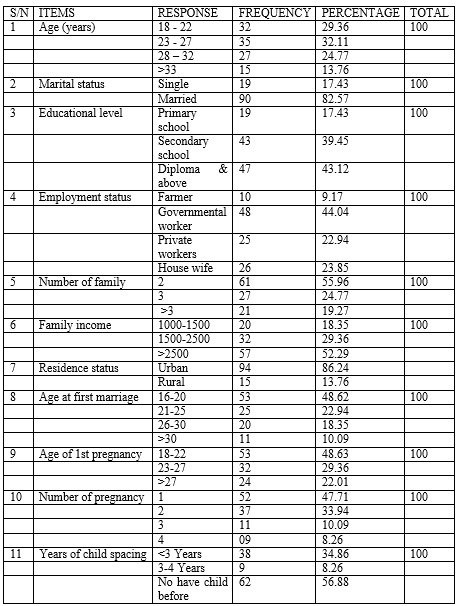 | S/N | ITEMS | RESPONSE | FREQUENCY | PERCENTAGE | TOTAL |
|---|---|---|---|---|---|
| 1 | Age (years) | 18 - 22 | 32 | 29.36 | 100 |
| | | 23 - 27 | 35 | 32.11 | |
| | | 28 – 32 | 27 | 24.77 | |
| | | >33 | 15 | 13.76 | |
| 2 | Marital status | Single | 19 | 17.43 | 100 |
| | | Married | 90 | 82.57 | |
| 3 | Educational level | Primary school | 19 | 17.43 | 100 |
| | | Secondary school | 43 | 39.45 | |
| | | Diploma & above | 47 | 43.12 | |
| 4 | Employment status | Farmer | 10 | 9.17 | 100 |
| | | Governmental worker | 48 | 44.04 | |
| | | Private workers | 25 | 22.94 | |
| | | House wife | 26 | 23.85 | |
| 5 | Number of family | 2 | 61 | 55.96 | 100 |
| | | 3 | 27 | 24.77 | |
| | | >3 | 21 | 19.27 | |
| 6 | Family income | 1000-1500 | 20 | 18.35 | 100 |
| | | 1500-2500 | 32 | 29.36 | |
| | | >2500 | 57 | 52.29 | |
| 7 | Residence status | Urban | 94 | 86.24 | |
| | | Rural | 15 | 13.76 | |
| 8 | Age at first marriage | 16-20 | 53 | 48.62 | 100 |
| | | 21-25 | 25 | 22.94 | |
| | | 26-30 | 20 | 18.35 | |
| | | >30 | 11 | 10.09 | |
| 9 | Age of 1st pregnancy | 18-22 | 53 | 48.63 | 100 |
| | | 23-27 | 32 | 29.36 | |
| | | >27 | 24 | 22.01 | |
| 10 | Number of pregnancy | 1 | 52 | 47.71 | 100 |
| | | 2 | 37 | 33.94 | |
| | | 3 | 11 | 10.09 | |
| | | 4 | 09 | 8.26 | |
| 11 | Years of child spacing | <3 Years | 38 | 34.86 | 100 |
| | | 3-4 Years | 9 | 8.26 | |
| | | No have child before | 62 | 56.88 | |